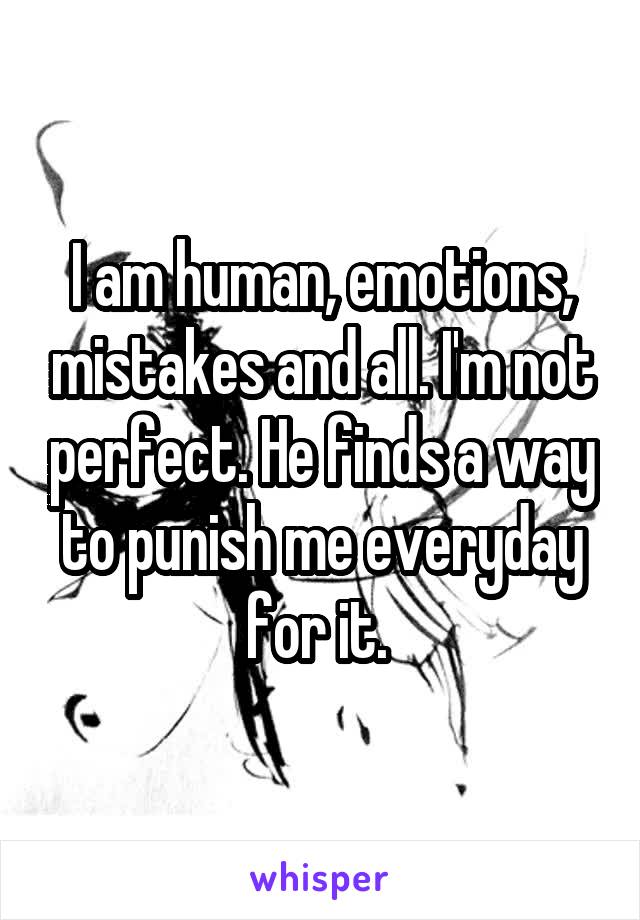 I am human, emotions, mistakes and all. I'm not perfect. He finds a way to punish me everyday for it.

whisper